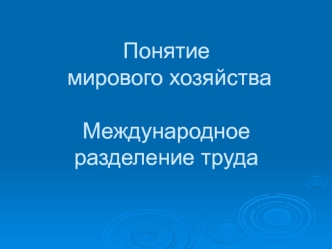 Понятие мирового хозяйства

Международное разделение труда